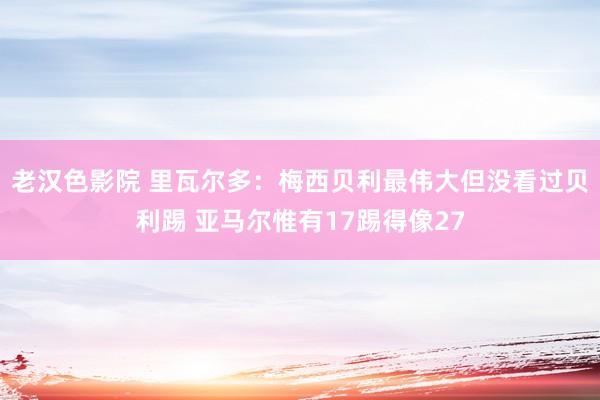 老汉色影院 里瓦尔多：梅西贝利最伟大但没看过贝利踢 亚马尔惟有17踢得像27